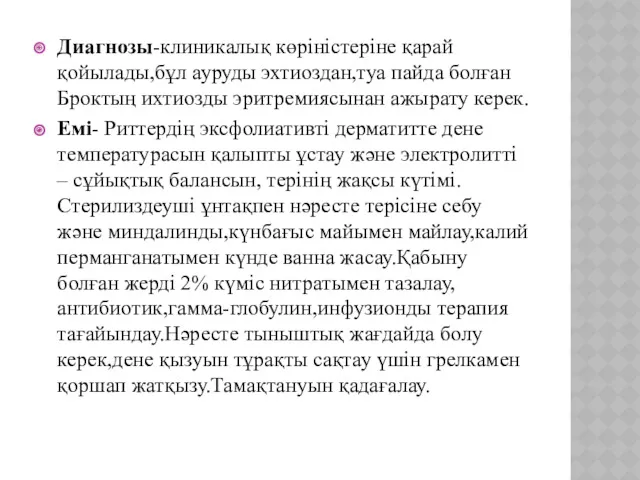 Диагнозы-клиникалық көріністеріне қарай қойылады,бұл ауруды эхтиоздан,туа пайда болған Броктың ихтиозды эритремиясынан ажырату керек.

Емі- Риттердің эксфолиативті дерматитте дене температурасын қалыпты ұстау және электролитті – сұйықтық балансын, терінің жақсы күтімі. Стерилиздеуші ұнтақпен нәресте терісіне себу және миндалинды,күнбағыс майымен майлау,калий перманганатымен күнде ванна жасау.Қабыну болған жерді 2% күміс нитратымен тазалау, антибиотик,гамма-глобулин,инфузионды терапия тағайындау.Нәресте тыныштық жағдайда болу керек,дене қызуын тұрақты сақтау үшін грелкамен қоршап жатқызу.Тамақтануын қадағалау.